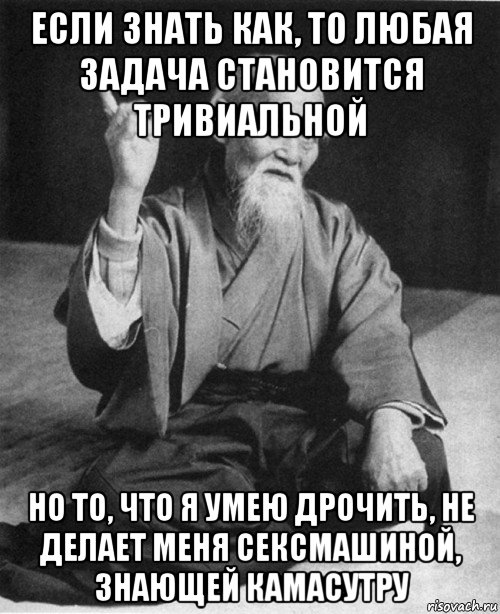 ЕСЛИ ЗНАТЬ КАК, ТО ЛЮБАЯ ЗАДАЧА СТАНОВИТСЯ ТРИВИАЛЬНОЙ

НО ТО, ЧТО Я УМЕЮ ДРОЧИТЬ, НЕ ДЕЛАЕТ МЕНЯ СЕКСМАШИНОЙ, ЗНАЮЩЕЙ КАМАСУТРУ

risovach.ru